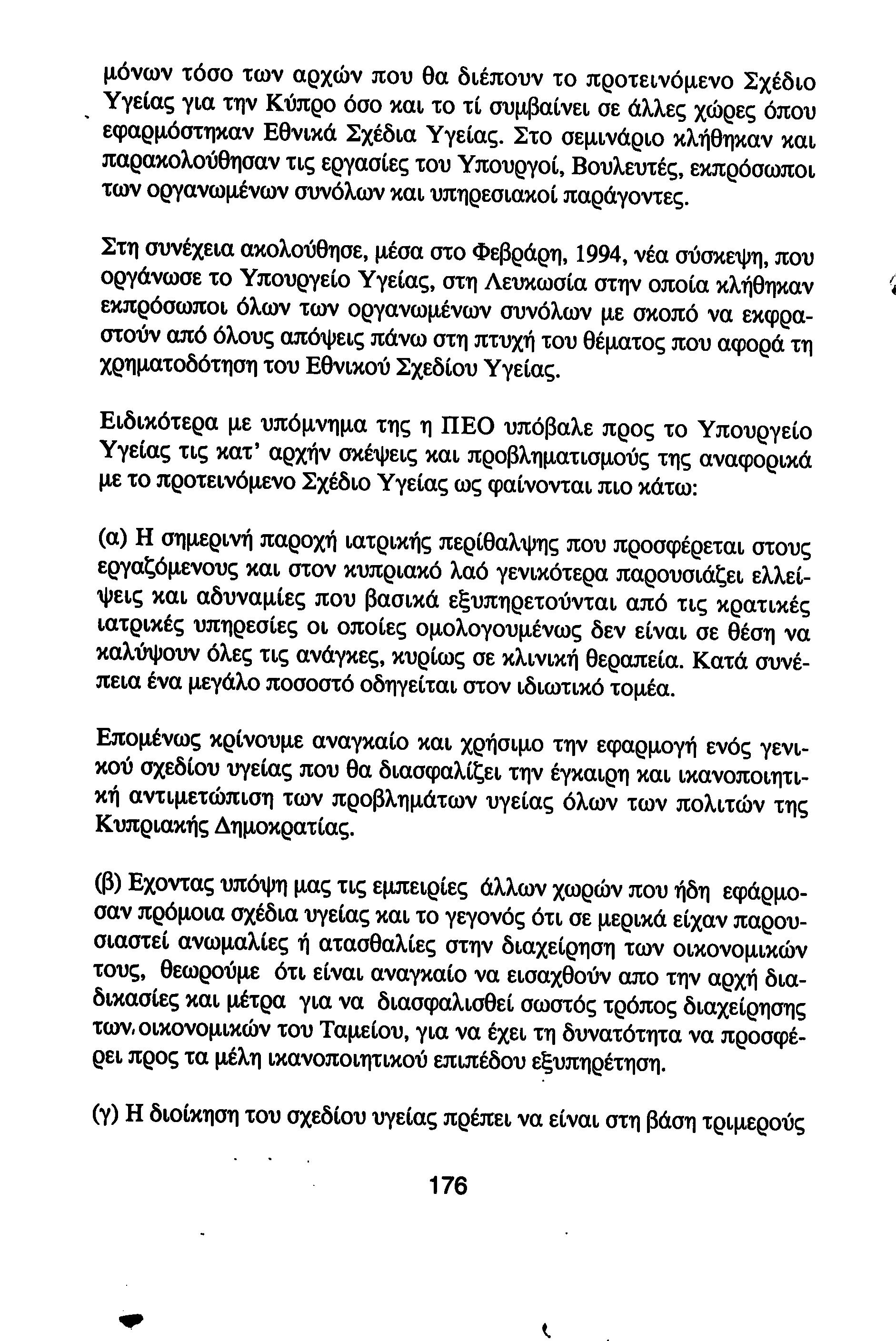 μόνων τόσο των αρχών που θα διέπουν το προτεινόμενο Σχέδιο Υγείας για την Κύπρο όσο και το τί συμβαίνει σε άλλες χώρες όπου εφαρμόστηκαν Εθνικά Σχέδια Υγείας. Στο σεμινάριο κλήθηκαν και παρακολούθησαν τις εργασίες του Υπουργοί, Βουλευτές, εκπρόσωποι των οργανωμένων συνόλων και υπηρεσιακοί παράγοντες.

Στη συνέχεια ακολούθησε, μέσα στο Φεβράρη, 1994, νέα σύσκεψη, που οργάνωσε το Υπουργείο Υγείας, στη Λευκωσία στην οποία κλήθηκαν εκπρόσωποι όλων των οργανωμένων συνόλων με σκοπό να εκφραστούν από όλους απόψεις πάνω στη πτυχή του θέματος που αφορά τη χρηματοδότηση του Εθνικού Σχεδίου Υγείας.

Ειδικότερα με υπόμνημα της η ΠΕΟ υπόβαλε προς το Υπουργείο Υγείας τις κατ' αρχήν σκέψεις και προβληματισμούς της αναφορικά με το προτεινόμενο Σχέδιο Υγείας ως φαίνονται πιο κάτω:

(α) Η σημερινή παροχή ιατρικής περίθαλψης που προσφέρεται στους εργαζόμενους και στον κυπριακό λαό γενικότερα παρουσιάζει ελλείψεις και αδυναμίες που βασικά εξυπηρετούνται από τις κρατικές ιατρικές υπηρεσίες οι οποίες ομολογουμένως δεν είναι σε θέση να καλύψουν όλες τις ανάγκες, κυρίως σε κλινική θεραπεία. Κατά συνέπεια ένα μεγάλο ποσοστό οδηγείται στον ιδιωτικό τομέα.

Επομένως κρίνουμε αναγκαίο και χρήσιμο την εφαρμογή ενός γενικού σχεδίου υγείας που θα διασφαλίζει την έγκαιρη και ικανοποιητική αντιμετώπιση των προβλημάτων υγείας όλων των πολιτών της Κυπριακής Δημοκρατίας.

(β) Εχοντας υπόψη μας τις εμπειρίες άλλων χωρών που ήδη εφάρμοσαν πρόμοια σχέδια υγείας και το γεγονός ότι σε μερικά είχαν παρουσιαστεί ανωμαλίες ή ατασθαλίες στην διαχείρηση των οικονομικών τους, θεωρούμε ότι είναι αναγκαίο να εισαχθούν απο την αρχή διαδικασίες και μέτρα για να διασφαλισθεί σωστός τρόπος διαχείρησης των οικονομικών του Ταμείου, για να έχει τη δυνατότητα να προσφέρει προς τα μέλη ικανοποιητικού επιπέδου εξυπηρέτηση.

(γ) Η διοίκηση του σχεδίου υγείας πρέπει να είναι στη βάση τριμερούς

176